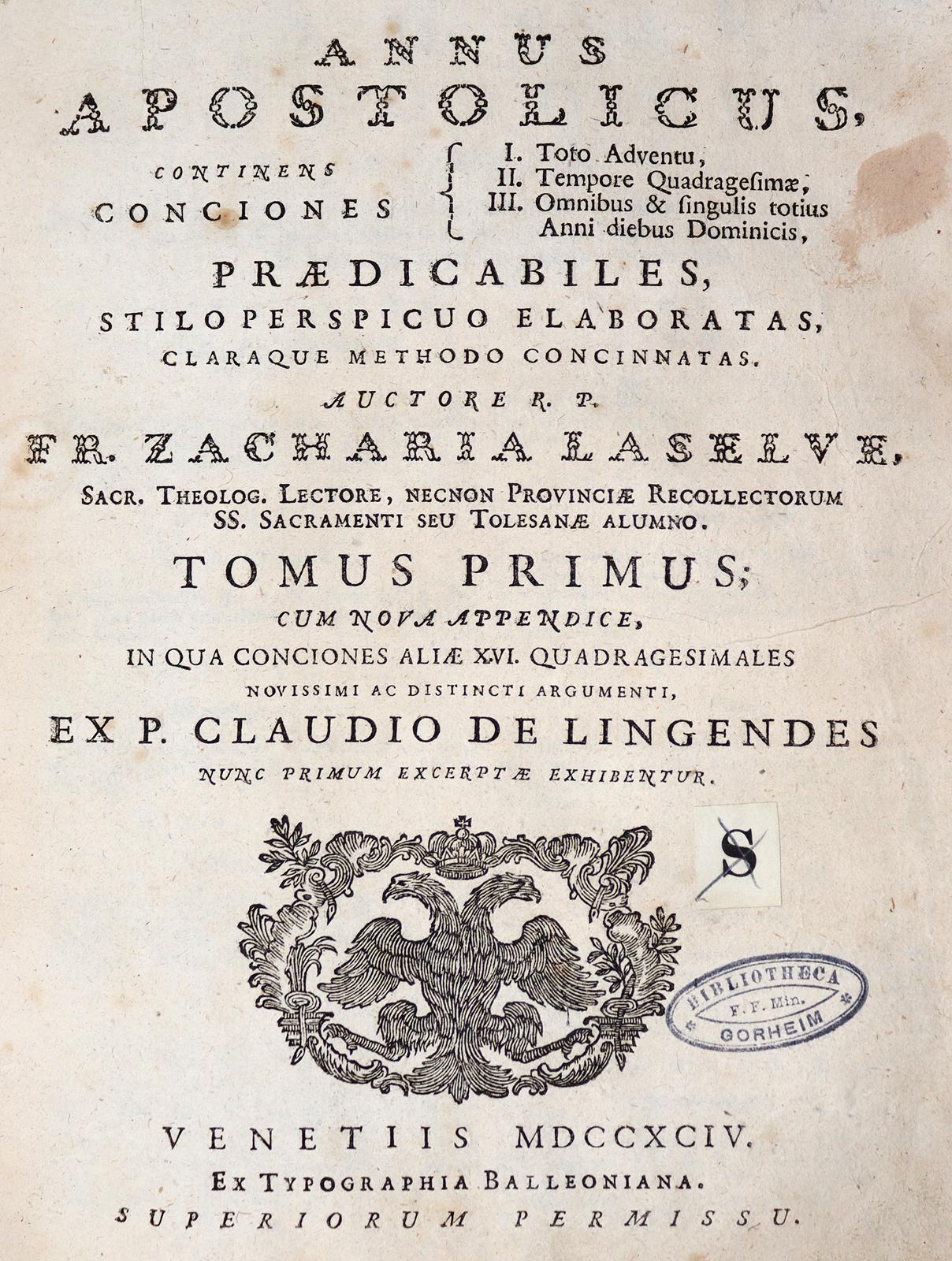 ANNUS
APOSTOLICUS,

CONTINENS
CONCIONES

I. Toto Adventu,
II. Tempore Quadragesimæ,
III. Omnibus & singulis totius Anni diebus Dominicis,

PRÆDICABILES,
STILO PERSPICUO ELABORATAS,
CLARAQUE METHODO CONCINNATAS.

AUCTORE R. P.
FR. ZACHARIA LASELVE,
SACR. THEOLOG. LECTORE, NECNON PROVINCIÆ RECOLLECTORUM SS. SACRAMENTI SEU TOLESANÆ ALUMNO.

TOMUS PRIMUS;
CUM NOVA APPENDICE,
IN QUA CONCIONES ALIÆ XVI. QUADRAGESIMALES
NOVISSIMI AC DISTINCTI ARGUMENTI,
EX P. CLAUDIO DE LINGENDES
NUNC PRIMUM EXCERPTÆ EXHIBENTUR.

S

BIBLIOTHECA
F. F. Min.
GORHEIM

VENETIIS MDCCXCIV.
EX TYPOGRAPHIA BALLEONIANA.
SUPERIORUM PERMISSU.